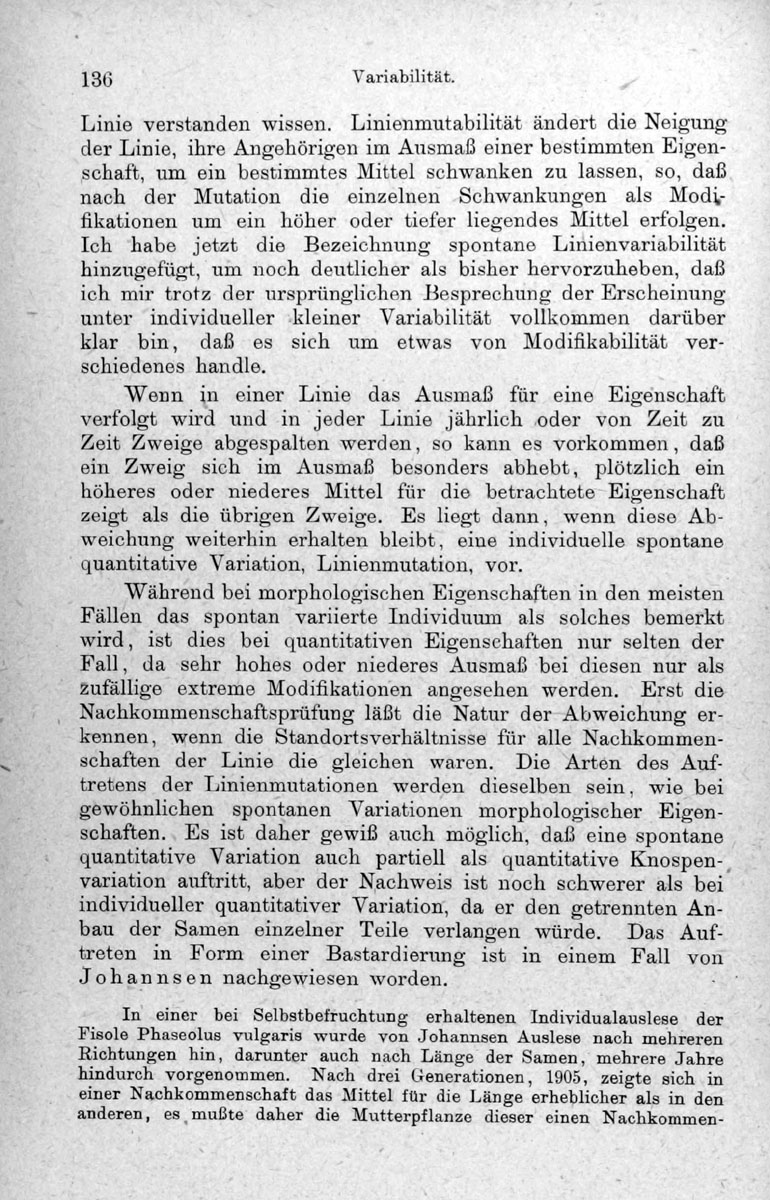 136 Variabilität.

Linie verstanden wissen. Linienmutabilität ändert die Neigung der Linie, ihre Angehörigen im Ausmaß einer bestimmten Eigenschaft, um ein bestimmtes Mittel schwanken zu lassen, so, daß nach der Mutation die einzelnen Schwankungen als Modifikationen um ein höher oder tiefer liegendes Mittel erfolgen. Ich habe jetzt die Bezeichnung spontane Linienvariabilität hinzugefügt, um noch deutlicher als bisher hervorzuheben, daß ich mir trotz der ursprünglichen Besprechung der Erscheinung unter individueller kleiner Variabilität vollkommen darüber klar bin, daß es sich um etwas von Modifikabilität verschiedenes handle.

Wenn in einer Linie das Ausmaß für eine Eigenschaft verfolgt wird und in jeder Linie jährlich oder von Zeit zu Zeit Zweige abgespalten werden, so kann es vorkommen, daß ein Zweig sich im Ausmaß besonders abhebt, plötzlich ein höheres oder niederes Mittel für die betrachtete Eigenschaft zeigt als die übrigen Zweige. Es liegt dann, wenn diese Abweichung weiterhin erhalten bleibt, eine individuelle spontane quantitative Variation, Linienmutation, vor.

Während bei morphologischen Eigenschaften in den meisten Fällen das spontan variierte Individuum als solches bemerkt wird, ist dies bei quantitativen Eigenschaften nur selten der Fall, da sehr hohes oder niederes Ausmaß bei diesen nur als zufällige extreme Modifikationen angesehen werden. Erst die Nachkommenschaftsprüfung läßt die Natur der Abweichung erkennen, wenn die Standortsverhältnisse für alle Nachkommenschaften der Linie die gleichen waren. Die Arten des Auftretens der Linienmutationen werden dieselben sein, wie bei gewöhnlichen spontanen Variationen morphologischer Eigenschaften. Es ist daher gewiß auch möglich, daß eine spontane quantitative Variation auch partiell als quantitative Knospenvariation auftritt, aber der Nachweis ist noch schwerer als bei individueller quantitativer Variation, da er den getrennten Anbau der Samen einzelner Teile verlangen würde. Das Auftreten in Form einer Bastardierung ist in einem Fall von Johannsen nachgewiesen worden.

In einer bei Selbstbefruchtung erhaltenen Individualauslese der Fisole Phaseolus vulgaris wurde von Johannsen Auslese nach mehreren Richtungen hin, darunter auch nach Länge der Samen, mehrere Jahre hindurch vorgenommen. Nach drei Generationen, 1905, zeigte sich in einer Nachkommenschaft das Mittel für die Länge erheblicher als in den anderen, es mußte daher die Mutterpflanze dieser einen Nachkommen-